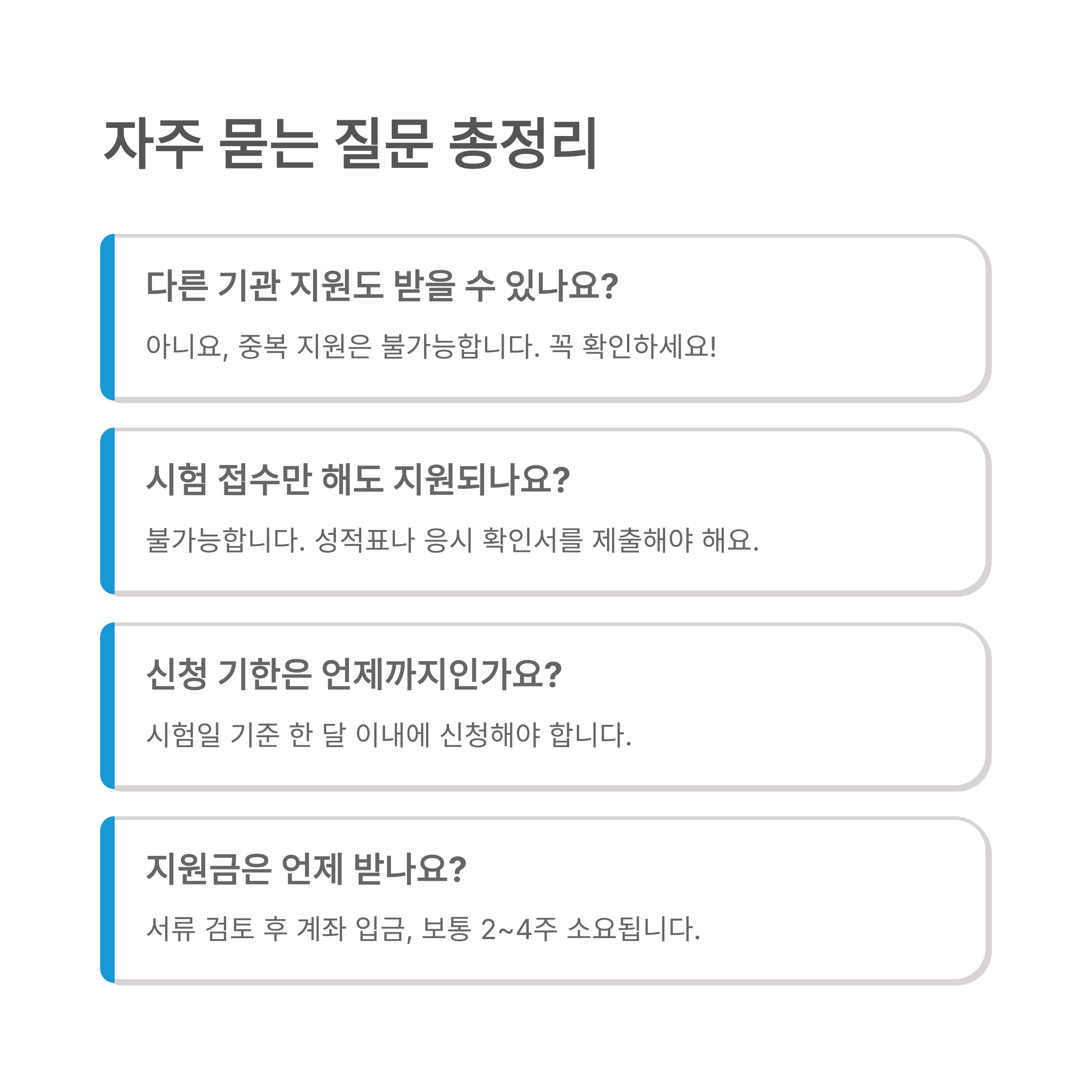 자주 묻는 질문 총정리

다른 기관 지원도 받을 수 있나요?

아니요, 중복 지원은 불가능합니다. 꼭 확인하세요!

시험 접수만 해도 지원되나요?

불가능합니다. 성적표나 응시 확인서를 제출해야 해요.

신청 기한은 언제까지인가요?

시험일 기준 한 달 이내에 신청해야 합니다.

지원금은 언제 받나요?

서류 검토 후 계좌 입금, 보통 2~4주 소요됩니다.